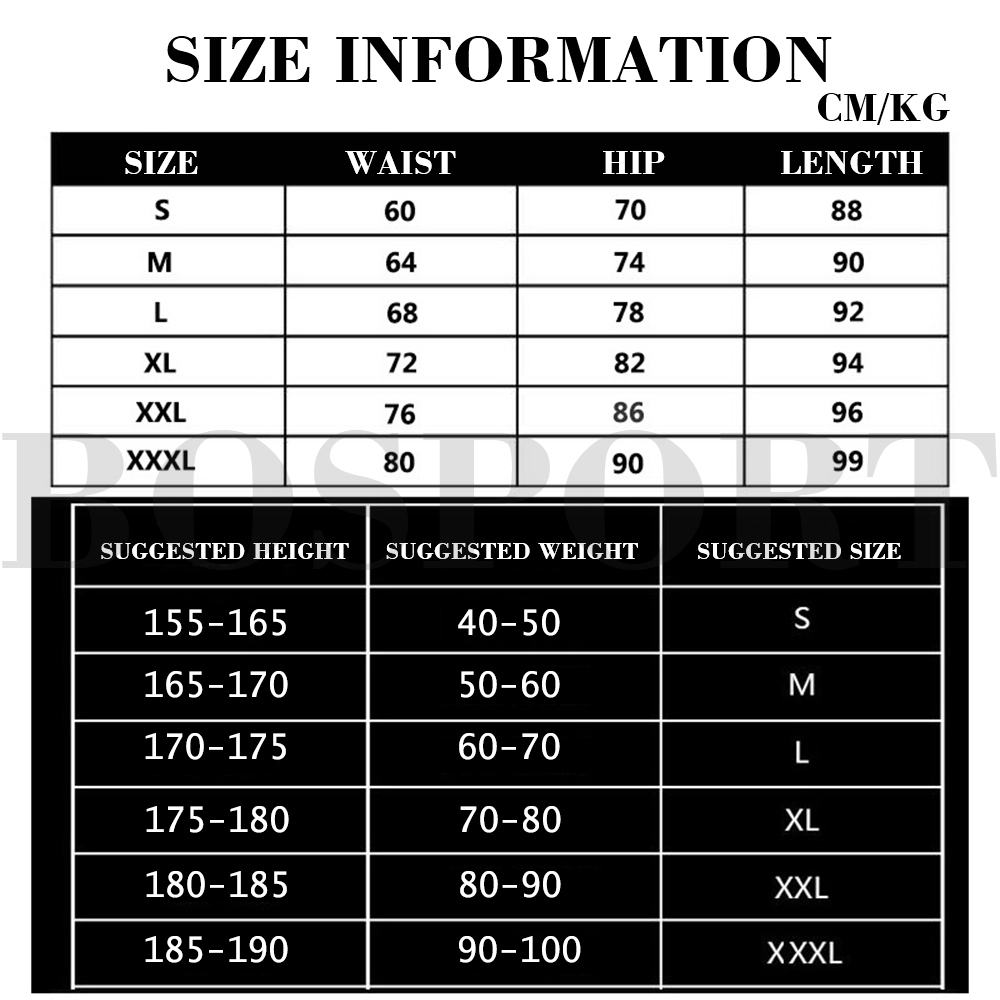 SIZE INFORMATION
CM/KG

| SIZE | WAIST | HIP | LENGTH |
|---|---|---|---|
| S | 60 | 70 | 88 |
| M | 64 | 74 | 90 |
| L | 68 | 78 | 92 |
| XL | 72 | 82 | 94 |
| XXL | 76 | 86 | 96 |
| XXXL | 80 | 90 | 99 |

BOSPORT

| SUGGESTED HEIGHT | SUGGESTED WEIGHT | SUGGESTED SIZE |
|---|---|---|
| 155-165 | 40-50 | S |
| 165-170 | 50-60 | M |
| 170-175 | 60-70 | L |
| 175-180 | 70-80 | XL |
| 180-185 | 80-90 | XXL |
| 185-190 | 90-100 | XXXL |